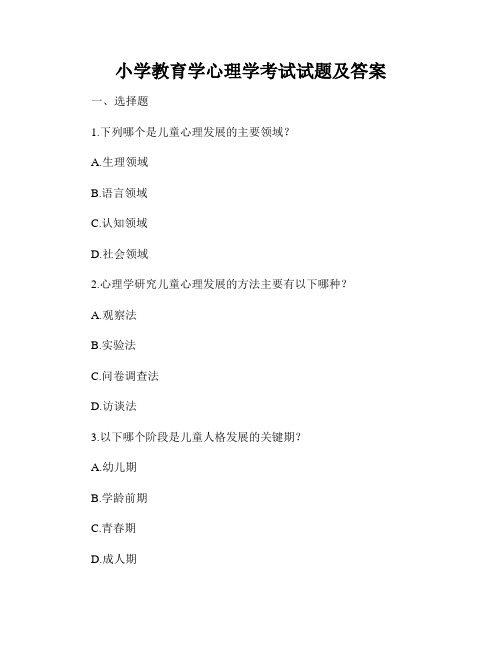 小学教育学心理学考试试题及答案

一、选择题

1.下列哪个是儿童心理发展的主要领域?

A.生理领域

B.语言领域

C.认知领域

D.社会领域

2.心理学研究儿童心理发展的方法主要有以下哪种?

A.观察法

B.实验法

C.问卷调查法

D.访谈法

3.以下哪个阶段是儿童人格发展的关键期?

A.幼儿期

B.学龄前期

C.青春期

D.成人期